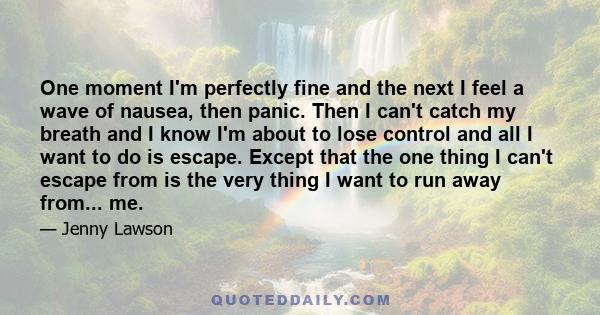 One moment I'm perfectly fine and the next I feel a wave of nausea, then panic. Then I can't catch my breath and I know I'm about to lose control and all I want to do is escape. Except that the one thing I can't escape from is the very thing I want to run away from... me.

— Jenny Lawson

QUOTEDDAILY.COM